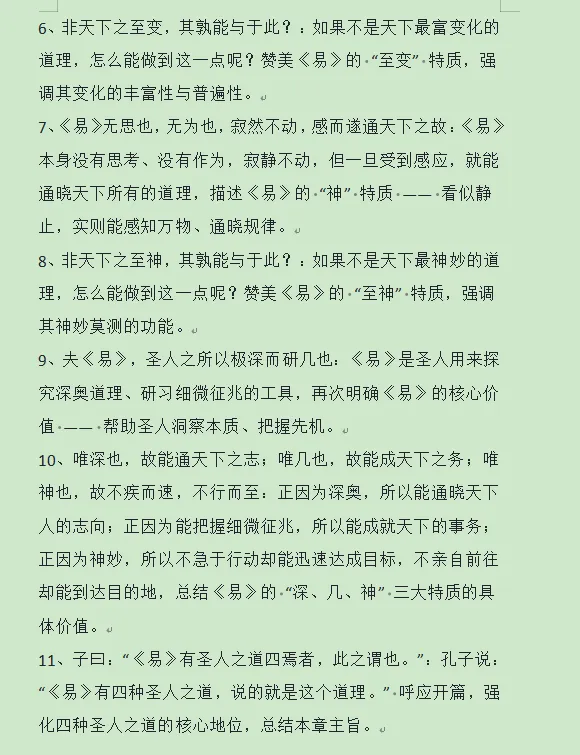 6、非天下之至变，其孰能与于此？：如果不是天下最富变化的道理，怎么能做到这一点呢？赞美《易》的“至变”特质，强调其变化的丰富性与普遍性。

7、《易》无思也，无为也，寂然不动，感而遂通天下之故：《易》本身没有思考、没有作为，寂静不动，但一旦受到感应，就能通晓天下所有的道理，描述《易》的“神”特质——看似静止，实则能感知万物、通晓规律。

8、非天下之至神，其孰能与于此？：如果不是天下最神妙的道理，怎么能做到这一点呢？赞美《易》的“至神”特质，强调其神妙莫测的功能。

9、夫《易》，圣人之所以极深而研几也：《易》是圣人用来探究深奥道理、研习细微征兆的工具，再次明确《易》的核心价值——帮助圣人洞察本质、把握先机。

10、唯深也，故能通天下之志；唯几也，故能成天下之务；唯神也，故不疾而速，不行而至：正因为深奥，所以能通晓天下人的志向；正因为能把握细微征兆，所以能成就天下的事务；正因为神妙，所以不急于行动却能迅速达成目标，不亲自前往却能到达目的地，总结《易》的“深、几、神”三大特质的具体价值。

11、子曰：“《易》有圣人之道四焉者，此之谓也。”：孔子说：“《易》有四种圣人之道，说的就是这个道理。”呼应开篇，强化四种圣人之道的核心地位，总结本章主旨。